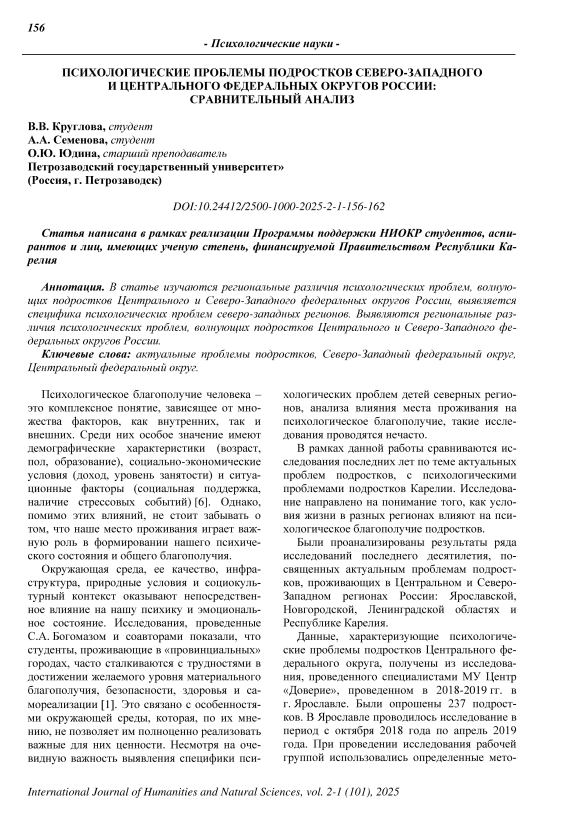 156

- Психологические науки -

ПСИХОЛОГИЧЕСКИЕ ПРОБЛЕМЫ ПОДРОСТКОВ СЕВЕРО-ЗАПАДНОГО И ЦЕНТРАЛЬНОГО ФЕДЕРАЛЬНЫХ ОКРУГОВ РОССИИ: СРАВНИТЕЛЬНЫЙ АНАЛИЗ

В.В. Круглова, студент
А.А. Семенова, студент
О.Ю. Юдина, старший преподаватель
Петрозаводский государственный университет»
(Россия, г. Петрозаводск)

DOI:10.24412/2500-1000-2025-2-1-156-162

Статья написана в рамках реализации Программы поддержки НИОКР студентов, аспирантов и лиц, имеющих ученую степень, финансируемой Правительством Республики Карелия

Аннотация. В статье изучаются региональные различия психологических проблем, волнующих подростков Центрального и Северо-Западного федеральных округов России, выявляется специфика психологических проблем северо-западных регионов. Выявляются региональные различия психологических проблем, волнующих подростков Центрального и Северо-Западного федеральных округов России.

Ключевые слова: актуальные проблемы подростков, Северо-Западный федеральный округ, Центральный федеральный округ.

Психологическое благополучие человека – это комплексное понятие, зависящее от множества факторов, как внутренних, так и внешних. Среди них особое значение имеют демографические характеристики (возраст, пол, образование), социально-экономические условия (доход, уровень занятости) и ситуационные факторы (социальная поддержка, наличие стрессовых событий) [6]. Однако, помимо этих влияний, не стоит забывать о том, что наше место проживания играет важную роль в формировании нашего психического состояния и общего благополучия.

Окружающая среда, ее качество, инфраструктура, природные условия и социокультурный контекст оказывают непосредственное влияние на нашу психику и эмоциональное состояние. Исследования, проведенные С.А. Богомазом и соавторами показали, что студенты, проживающие в «провинциальных» городах, часто сталкиваются с трудностями в достижении желаемого уровня материального благополучия, безопасности, здоровья и самореализации [1]. Это связано с особенностями окружающей среды, которая, по их мнению, не позволяет им полноценно реализовать важные для них ценности. Несмотря на очевидную важность выявления специфики психологических проблем детей северных регионов, анализа влияния места проживания на психологическое благополучие, такие исследования проводятся нечасто.

В рамках данной работы сравниваются исследования последних лет по теме актуальных проблем подростков, с психологическими проблемами подростков Карелии. Исследование направлено на понимание того, как условия жизни в разных регионах влияют на психологическое благополучие подростков.

Были проанализированы результаты ряда исследований последнего десятилетия, посвященных актуальным проблемам подростков, проживающих в Центральном и Северо-Западном регионах России: Ярославской, Новгородской, Ленинградской областях и Республике Карелия.

Данные, характеризующие психологические проблемы подростков Центрального федерального округа, получены из исследования, проведенного специалистами МУ Центр «Доверие», проведенном в 2018-2019 гг. в г. Ярославле. Были опрошены 237 подростков. В Ярославле проводилось исследование в период с октября 2018 года по апрель 2019 года. При проведении исследования рабочей группой использовались определенные мето-

International Journal of Humanities and Natural Sciences, vol. 2-1 (101), 2025